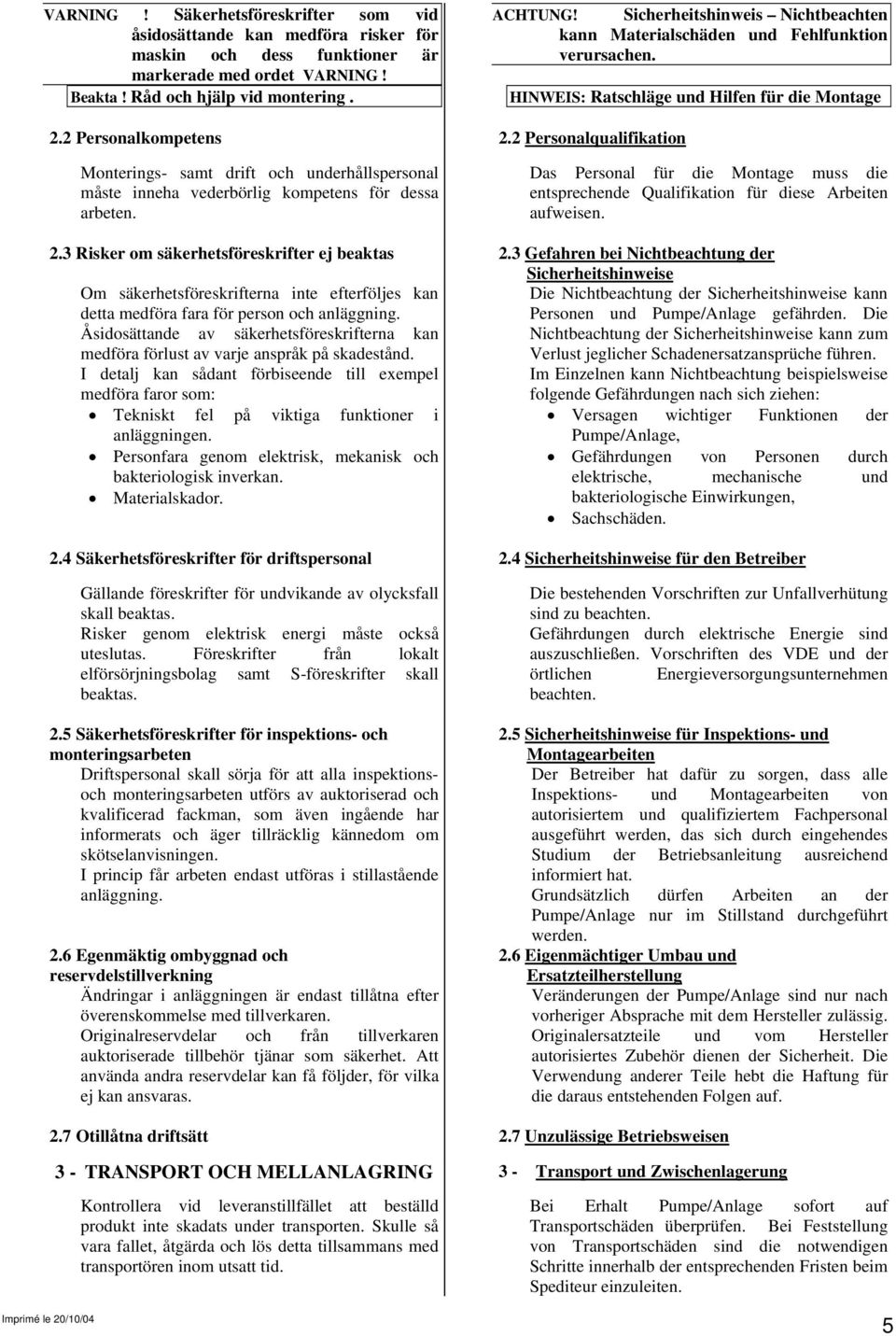 VARNING ! Säkerhetsföreskrifter som vid åsidosättande kan medföra risker för maskin och dess funktioner är markerade med ordet VARNING !
Beakta ! Råd och hjälp vid montering .

2.2 Personalkompetens

Monterings- samt drift och underhållspersonal måste inneha vederbörlig kompetens för dessa arbeten.

2.3 Risker om säkerhetsföreskrifter ej beaktas

Om säkerhetsföreskrifterna inte efterföljes kan detta medföra fara för person och anläggning.
Åsidosättande av säkerhetsföreskrifterna kan medföra förlust av varje anspråk på skadestånd.
I detalj kan sådant förbiseende till exempel medföra faror som:
• Tekniskt fel på viktiga funktioner i anläggningen.
• Personfara genom elektrisk, mekanisk och bakteriologisk inverkan.
• Materialskador.

2.4 Säkerhetsföreskrifter för driftspersonal

Gällande föreskrifter för undvikande av olycksfall skall beaktas.
Risker genom elektrisk energi måste också uteslutas. Föreskrifter från lokalt elförsörjningsbolag samt S-föreskrifter skall beaktas.

2.5 Säkerhetsföreskrifter för inspektions- och monteringsarbeten
Driftspersonal skall sörja för att alla inspektions- och monteringsarbeten utförs av auktoriserad och kvalificerad fackman, som även ingående har informerats och äger tillräcklig kännedom om skötselanvisningen.
I princip får arbeten endast utföras i stillastående anläggning.

2.6 Egenmäktig ombyggnad och reservdelstillverkning
Ändringar i anläggningen är endast tillåtna efter överenskommelse med tillverkaren.
Originalreservdelar och från tillverkaren auktoriserade tillbehör tjänar som säkerhet. Att använda andra reservdelar kan få följder, för vilka ej kan ansvaras.

2.7 Otillåtna driftsätt

3 - TRANSPORT OCH MELLANLAGRING

Kontrollera vid leveranstillfället att beställd produkt inte skadats under transporten. Skulle så vara fallet, åtgärda och lös detta tillsammans med transportören inom utsatt tid.

ACHTUNG! Sicherheitshinweis – Nichtbeachten kann Materialschäden und Fehlfunktion verursachen.

HINWEIS: Ratschläge und Hilfen für die Montage

2.2 Personalqualifikation

Das Personal für die Montage muss die entsprechende Qualifikation für diese Arbeiten aufweisen.

2.3 Gefahren bei Nichtbeachtung der Sicherheitshinweise
Die Nichtbeachtung der Sicherheitshinweise kann Personen und Pumpe/Anlage gefährden. Die Nichtbeachtung der Sicherheitshinweise kann zum Verlust jeglicher Schadenersatzansprüche führen.
Im Einzelnen kann Nichtbeachtung beispielsweise folgende Gefährdungen nach sich ziehen:
• Versagen wichtiger Funktionen der Pumpe/Anlage,
• Gefährdungen von Personen durch elektrische, mechanische und bakteriologische Einwirkungen,
• Sachschäden.

2.4 Sicherheitshinweise für den Betreiber

Die bestehenden Vorschriften zur Unfallverhütung sind zu beachten.
Gefährdungen durch elektrische Energie sind auszuschließen. Vorschriften des VDE und der örtlichen Energieversorgungsunternehmen beachten.

2.5 Sicherheitshinweise für Inspektions- und Montagearbeiten
Der Betreiber hat dafür zu sorgen, dass alle Inspektions- und Montagearbeiten von autorisiertem und qualifiziertem Fachpersonal ausgeführt werden, das sich durch eingehendes Studium der Betriebsanleitung ausreichend informiert hat.
Grundsätzlich dürfen Arbeiten an der Pumpe/Anlage nur im Stillstand durchgeführt werden.

2.6 Eigenmächtiger Umbau und Ersatzteilherstellung
Veränderungen der Pumpe/Anlage sind nur nach vorheriger Absprache mit dem Hersteller zulässig. Originalersatzteile und vom Hersteller autorisiertes Zubehör dienen der Sicherheit. Die Verwendung anderer Teile hebt die Haftung für die daraus entstehenden Folgen auf.

2.7 Unzulässige Betriebsweisen

3 - Transport und Zwischenlagerung

Bei Erhalt Pumpe/Anlage sofort auf Transportschäden überprüfen. Bei Feststellung von Transportschäden sind die notwendigen Schritte innerhalb der entsprechenden Fristen beim Spediteur einzuleiten.

Imprimé le 20/10/04

5